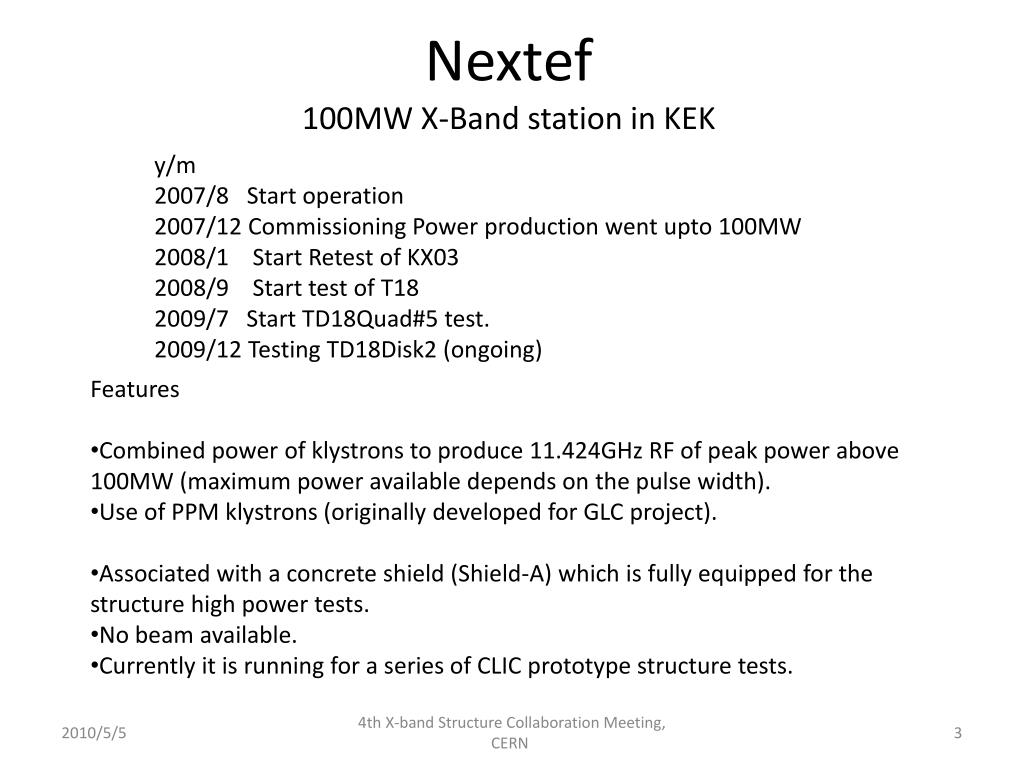 Nextef
100MW X-Band station in KEK

y/m
2007/8 Start operation
2007/12 Commissioning Power production went upto 100MW
2008/1 Start Retest of KX03
2008/9 Start test of T18
2009/7 Start TD18Quad#5 test.
2009/12 Testing TD18Disk2 (ongoing)

Features

•Combined power of klystrons to produce 11.424GHz RF of peak power above 100MW (maximum power available depends on the pulse width).
•Use of PPM klystrons (originally developed for GLC project).

•Associated with a concrete shield (Shield-A) which is fully equipped for the structure high power tests.
•No beam available.
•Currently it is running for a series of CLIC prototype structure tests.

2010/5/5

4th X-band Structure Collaboration Meeting, CERN

3